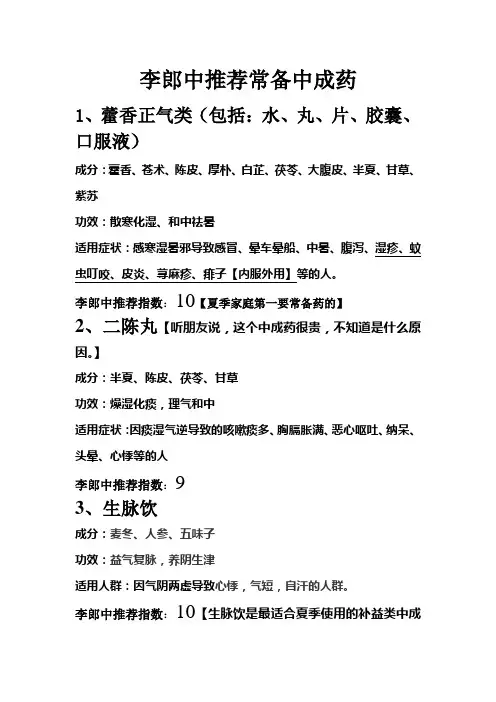 李郎中推荐常备中成药

1、藿香正气类（包括：水、丸、片、胶囊、口服液）

成分：藿香、苍术、陈皮、厚朴、白芷、茯苓、大腹皮、半夏、甘草、紫苏

功效：散寒化湿、和中祛暑

适用症状：感寒湿暑邪导致感冒、晕车晕船、中暑、腹泻、湿疹、蚊虫叮咬、皮炎、荨麻疹、痱子【内服外用】等的人。

李郎中推荐指数：10【夏季家庭第一要常备药的】

2、二陈丸【听朋友说，这个中成药很贵，不知道是什么原因。】

成分：半夏、陈皮、茯苓、甘草

功效：燥湿化痰，理气和中

适用症状：因痰湿气逆导致的咳嗽痰多、胸膈胀满、恶心呕吐、纳呆、头晕、心悸等的人

李郎中推荐指数：9

3、生脉饮

成分：麦冬、人参、五味子

功效：益气复脉，养阴生津

适用人群：因气阴两虚导致心悸，气短，自汗的人群。

李郎中推荐指数：10【生脉饮是最适合夏季使用的补益类中成